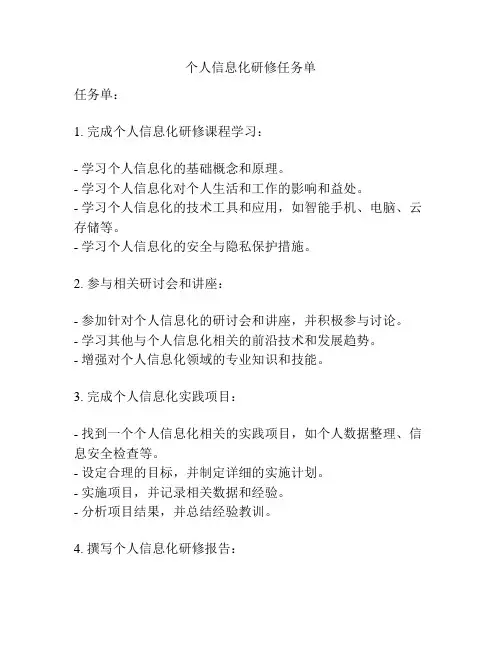 个人信息化研修任务单

任务单：

1. 完成个人信息化研修课程学习：

- 学习个人信息化的基础概念和原理。
- 学习个人信息化对个人生活和工作的影响和益处。
- 学习个人信息化的技术工具和应用，如智能手机、电脑、云存储等。
- 学习个人信息化的安全与隐私保护措施。

2. 参与相关研讨会和讲座：

- 参加针对个人信息化的研讨会和讲座，并积极参与讨论。
- 学习其他与个人信息化相关的前沿技术和发展趋势。
- 增强对个人信息化领域的专业知识和技能。

3. 完成个人信息化实践项目：

- 找到一个个人信息化相关的实践项目，如个人数据整理、信息安全检查等。
- 设定合理的目标，并制定详细的实施计划。
- 实施项目，并记录相关数据和经验。
- 分析项目结果，并总结经验教训。

4. 撰写个人信息化研修报告：